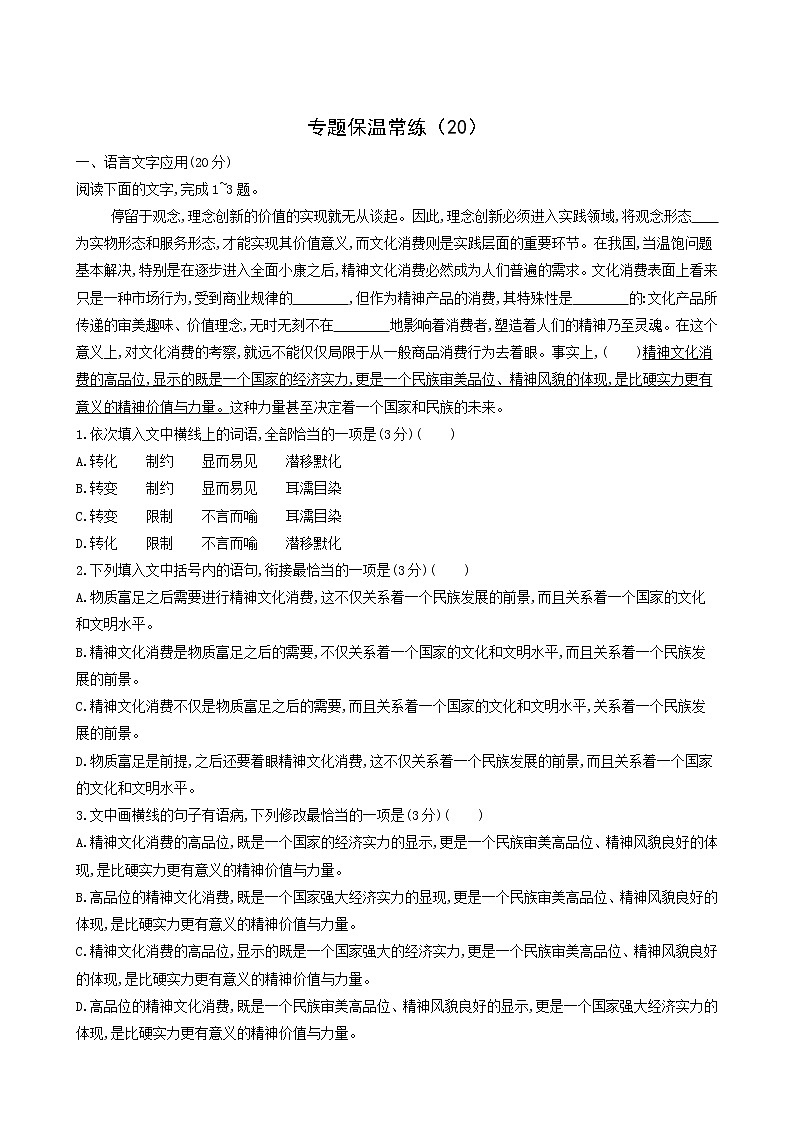 专题保温常练（20）

一、语言文字应用(20分)

阅读下面的文字,完成1~3题。

停留于观念,理念创新的价值的实现就无从谈起。因此,理念创新必须进入实践领域,将观念形态____为实物形态和服务形态,才能实现其价值意义,而文化消费则是实践层面的重要环节。在我国,当温饱问题基本解决,特别是在逐步进入全面小康之后,精神文化消费必然成为人们普遍的需求。文化消费表面上看来只是一种市场行为,受到商业规律的________,但作为精神产品的消费,其特殊性是________的:文化产品所传递的审美趣味、价值理念,无时无刻不在________地影响着消费者,塑造着人们的精神乃至灵魂。在这个意义上,对文化消费的考察,就远不能仅仅局限于从一般商品消费行为去着眼。事实上,(　　)精神文化消费的高品位,显示的既是一个国家的经济实力,更是一个民族审美品位、精神风貌的体现,是比硬实力更有意义的精神价值与力量。这种力量甚至决定着一个国家和民族的未来。

1.依次填入文中横线上的词语,全部恰当的一项是(3分)(　　)

A.转化　　制约　　显而易见　　潜移默化

B.转变　　制约　　显而易见　　耳濡目染

C.转变　　限制　　不言而喻　　耳濡目染

D.转化　　限制　　不言而喻　　潜移默化

2.下列填入文中括号内的语句,衔接最恰当的一项是(3分)(　　)

A.物质富足之后需要进行精神文化消费,这不仅关系着一个民族发展的前景,而且关系着一个国家的文化和文明水平。

B.精神文化消费是物质富足之后的需要,不仅关系着一个国家的文化和文明水平,而且关系着一个民族发展的前景。

C.精神文化消费不仅是物质富足之后的需要,而且关系着一个国家的文化和文明水平,关系着一个民族发展的前景。

D.物质富足是前提,之后还要着眼精神文化消费,这不仅关系着一个民族发展的前景,而且关系着一个国家的文化和文明水平。

3.文中画横线的句子有语病,下列修改最恰当的一项是(3分)(　　)

A.精神文化消费的高品位,既是一个国家的经济实力的显示,更是一个民族审美高品位、精神风貌良好的体现,是比硬实力更有意义的精神价值与力量。

B.高品位的精神文化消费,既是一个国家强大经济实力的显现,更是一个民族审美高品位、精神风貌良好的体现,是比硬实力更有意义的精神价值与力量。

C.精神文化消费的高品位,显示的既是一个国家强大的经济实力,更是一个民族审美高品位、精神风貌良好的体现,是比硬实力更有意义的精神价值与力量。

D.高品位的精神文化消费,既是一个民族审美高品位、精神风貌良好的显示,更是一个国家强大经济实力的体现,是比硬实力更有意义的精神价值与力量。